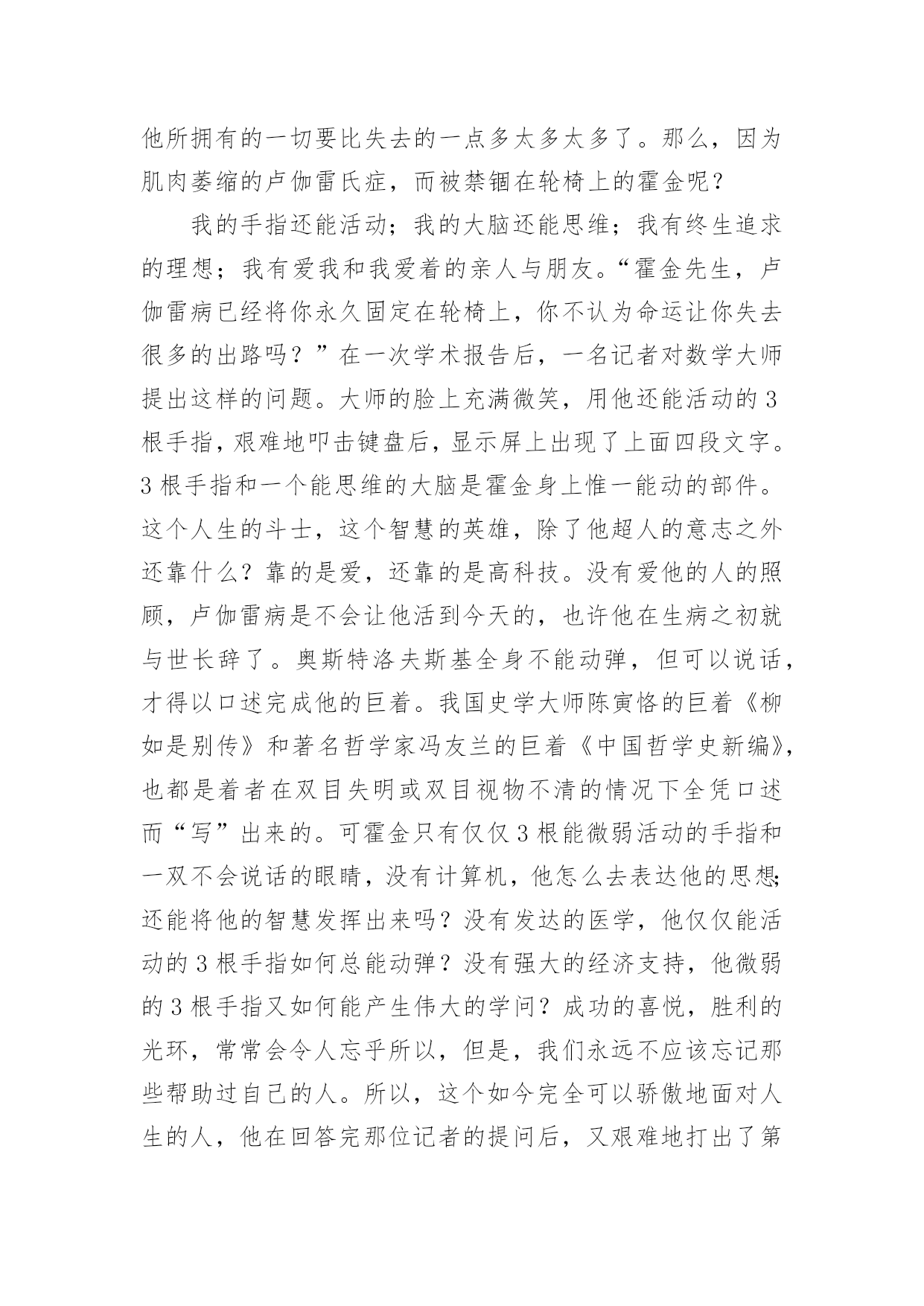 他所拥有的一切要比失去的一点多太多太多了。那么，因为肌肉萎缩的卢伽雷氏症，而被禁锢在轮椅上的霍金呢？

我的手指还能活动；我的大脑还能思维；我有终生追求的理想；我有爱我和我爱着的亲人与朋友。“霍金先生，卢伽雷病已经将你永久固定在轮椅上，你不认为命运让你失去很多的出路吗？”在一次学术报告后，一名记者对数学大师提出这样的问题。大师的脸上充满微笑，用他还能活动的3根手指，艰难地叩击键盘后，显示屏上出现了上面四段文字。3根手指和一个能思维的大脑是霍金身上惟一能动的部件。这个人生的斗士，这个智慧的英雄，除了他超人的意志之外还靠什么？靠的是爱，还靠的是高科技。没有爱他的人的照顾，卢伽雷病是不会让他活到今天的，也许他在生病之初就与世长辞了。奥斯特洛夫斯基全身不能动弹，但可以说话，才得以口述完成他的巨着。我国史学大师陈寅恪的巨着《柳如是别传》和著名哲学家冯友兰的巨着《中国哲学史新编》，也都是着者在双目失明或双目视物不清的情况下全凭口述而“写”出来的。可霍金只有仅仅3根能微弱活动的手指和一双不会说话的眼睛，没有计算机，他怎么去表达他的思想;还能将他的智慧发挥出来吗？没有发达的医学，他仅仅能活动的3根手指如何总能动弹？没有强大的经济支持，他微弱的3根手指又如何能产生伟大的学问？成功的喜悦，胜利的光环，常常会令人忘乎所以，但是，我们永远不应该忘记那些帮助过自己的人。所以，这个如今完全可以骄傲地面对人生的人，他在回答完那位记者的提问后，又艰难地打出了第